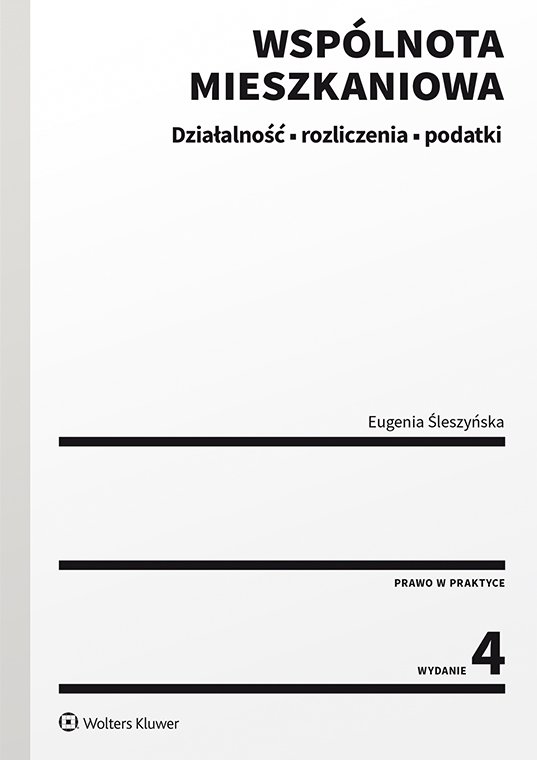 WSPÓLNOTA MIESZKANIOWA

Działalność ▪ rozliczenia ▪ podatki

Eugenia Śleszyńska

PRAWO W PRAKTYCE

WYDANIE 4

Wolters Kluwer